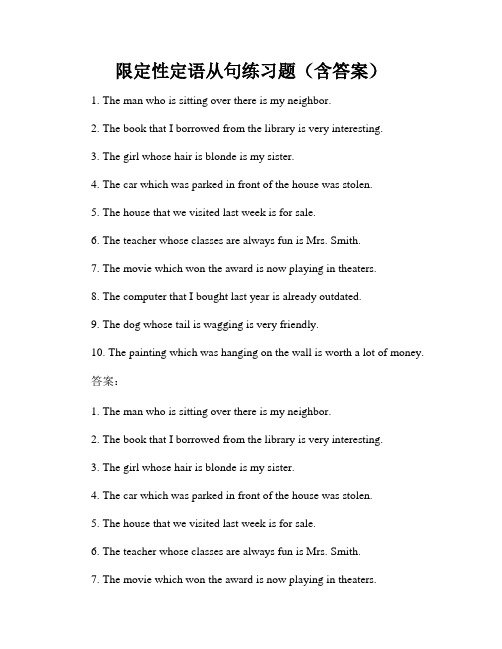 限定性定语从句练习题（含答案）

1. The man who is sitting over there is my neighbor.

2. The book that I borrowed from the library is very interesting.

3. The girl whose hair is blonde is my sister.

4. The car which was parked in front of the house was stolen.

5. The house that we visited last week is for sale.

6. The teacher whose classes are always fun is Mrs. Smith.

7. The movie which won the award is now playing in theaters.

8. The computer that I bought last year is already outdated.

9. The dog whose tail is wagging is very friendly.

10. The painting which was hanging on the wall is worth a lot of money.

答案：

1. The man who is sitting over there is my neighbor.

2. The book that I borrowed from the library is very interesting.

3. The girl whose hair is blonde is my sister.

4. The car which was parked in front of the house was stolen.

5. The house that we visited last week is for sale.

6. The teacher whose classes are always fun is Mrs. Smith.

7. The movie which won the award is now playing in theaters.